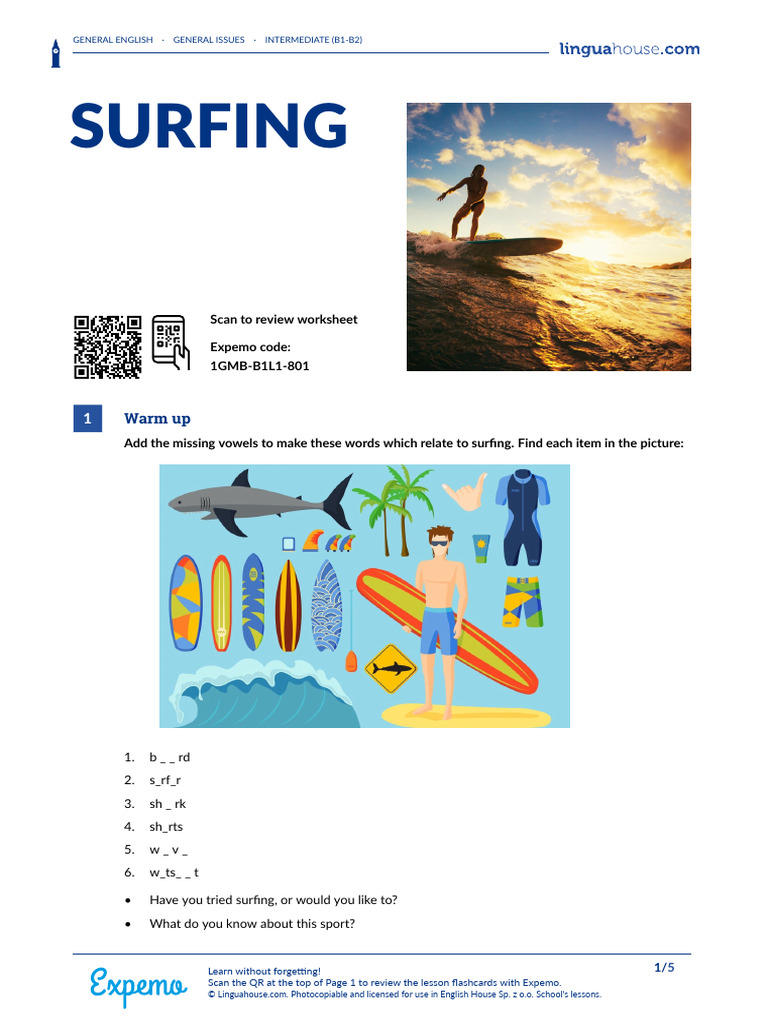 GENERAL ENGLISH · GENERAL ISSUES · INTERMEDIATE (B1-B2)

linguahouse.com

SURFING

Scan to review worksheet

Expemo code:
1GMB-B1L1-801

1 Warm up

Add the missing vowels to make these words which relate to surfing. Find each item in the picture:

1. b _ _ rd
2. s_rf_r
3. sh _ rk
4. sh_rts
5. w _ v _
6. w_ts_ _ t

• Have you tried surfing, or would you like to?
• What do you know about this sport?

Expemo

Learn without forgetting!
Scan the QR at the top of Page 1 to review the lesson flashcards with Expemo.
© Linguahouse.com. Photocopiable and licensed for use in English House Sp. z o.o. School's lessons.

1/5